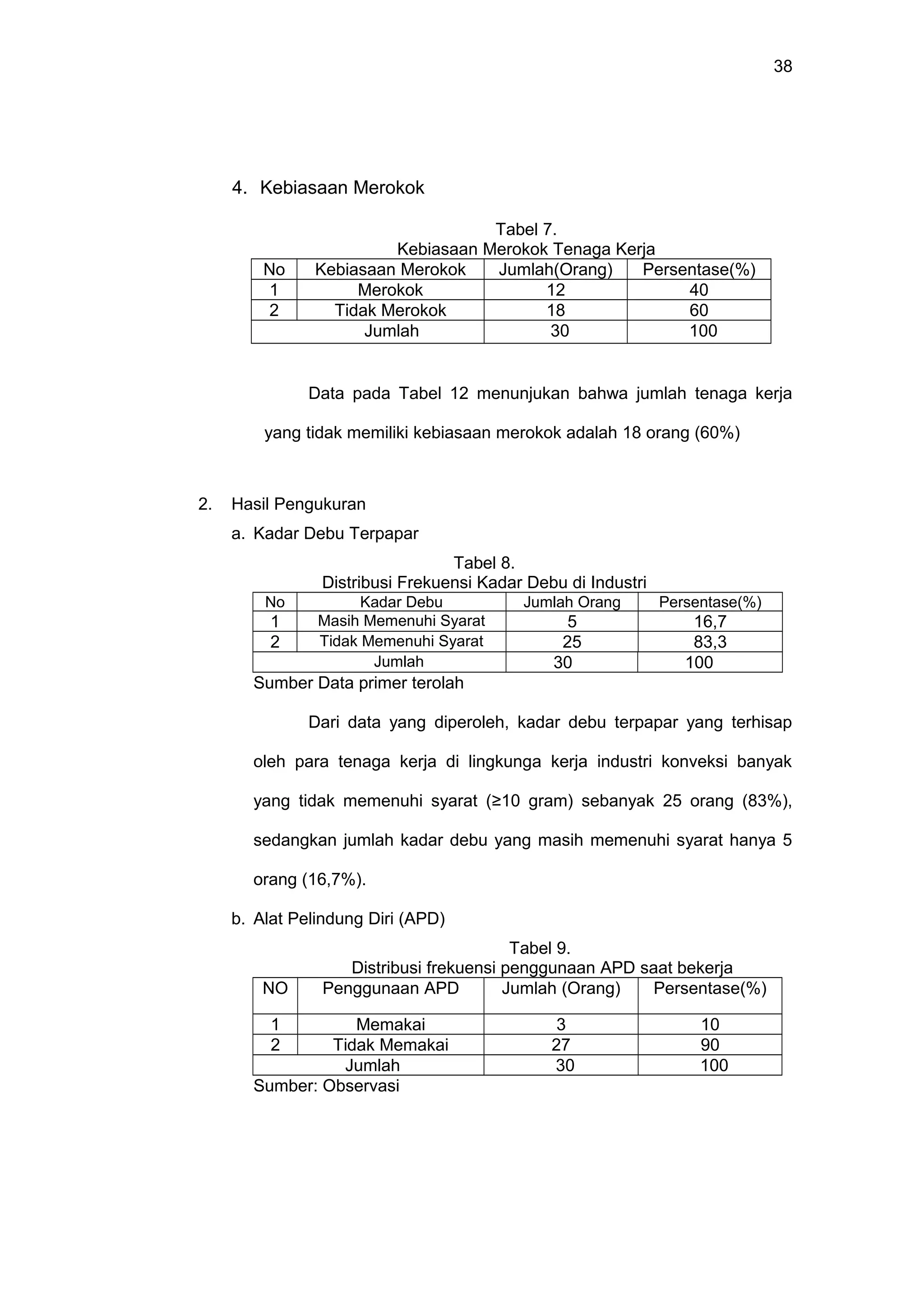 38

4. Kebiasaan Merokok

Tabel 7.
Kebiasaan Merokok Tenaga Kerja

| No | Kebiasaan Merokok | Jumlah(Orang) | Persentase(%) |
|---|---|---|---|
| 1 | Merokok | 12 | 40 |
| 2 | Tidak Merokok | 18 | 60 |
| Jumlah | | 30 | 100 |

Data pada Tabel 12 menunjukan bahwa jumlah tenaga kerja yang tidak memiliki kebiasaan merokok adalah 18 orang (60%)

2. Hasil Pengukuran

a. Kadar Debu Terpapar

Tabel 8.
Distribusi Frekuensi Kadar Debu di Industri

| No | Kadar Debu | Jumlah Orang | Persentase(%) |
|---|---|---|---|
| 1 | Masih Memenuhi Syarat | 5 | 16,7 |
| 2 | Tidak Memenuhi Syarat | 25 | 83,3 |
| Jumlah | | 30 | 100 |

Sumber Data primer terolah

Dari data yang diperoleh, kadar debu terpapar yang terhisap oleh para tenaga kerja di lingkunga kerja industri konveksi banyak yang tidak memenuhi syarat (≥10 gram) sebanyak 25 orang (83%), sedangkan jumlah kadar debu yang masih memenuhi syarat hanya 5 orang (16,7%).

b. Alat Pelindung Diri (APD)

Tabel 9.
Distribusi frekuensi penggunaan APD saat bekerja

| NO | Penggunaan APD | Jumlah (Orang) | Persentase(%) |
|---|---|---|---|
| 1 | Memakai | 3 | 10 |
| 2 | Tidak Memakai | 27 | 90 |
| Jumlah | | 30 | 100 |

Sumber: Observasi